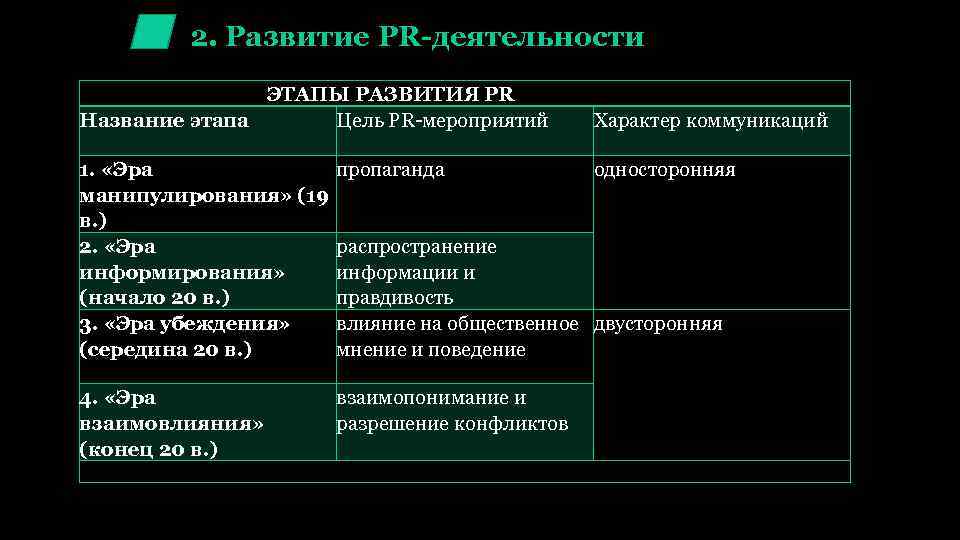 2. Развитие PR-деятельности

ЭТАПЫ РАЗВИТИЯ PR

| Название этапа | Цель PR-мероприятий | Характер коммуникаций |
|---|---|---|
| 1. «Эра манипулирования» (19 в.) | пропаганда | односторонняя |
| 2. «Эра информирования» (начало 20 в.) | распространение информации и правдивость | |
| 3. «Эра убеждения» (середина 20 в.) | влияние на общественное мнение и поведение | двусторонняя |
| 4. «Эра взаимовлияния» (конец 20 в.) | взаимопонимание и разрешение конфликтов | |